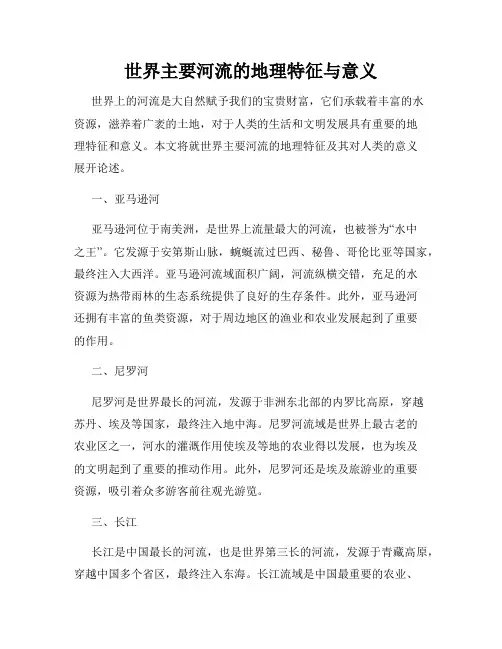 世界主要河流的地理特征与意义

世界上的河流是大自然赋予我们的宝贵财富，它们承载着丰富的水资源，滋养着广袤的土地，对于人类的生活和文明发展具有重要的地理特征和意义。本文将就世界主要河流的地理特征及其对人类的意义展开论述。

一、亚马逊河

亚马逊河位于南美洲，是世界上流量最大的河流，也被誉为“水中之王”。它发源于安第斯山脉，蜿蜒流过巴西、秘鲁、哥伦比亚等国家，最终注入大西洋。亚马逊河流域面积广阔，河流纵横交错，充足的水资源为热带雨林的生态系统提供了良好的生存条件。此外，亚马逊河还拥有丰富的鱼类资源，对于周边地区的渔业和农业发展起到了重要的作用。

二、尼罗河

尼罗河是世界最长的河流，发源于非洲东北部的内罗比高原，穿越苏丹、埃及等国家，最终注入地中海。尼罗河流域是世界上最古老的农业区之一，河水的灌溉作用使埃及等地的农业得以发展，也为埃及的文明起到了重要的推动作用。此外，尼罗河还是埃及旅游业的重要资源，吸引着众多游客前往观光游览。

三、长江

长江是中国最长的河流，也是世界第三长的河流，发源于青藏高原，穿越中国多个省区，最终注入东海。长江流域是中国最重要的农业、